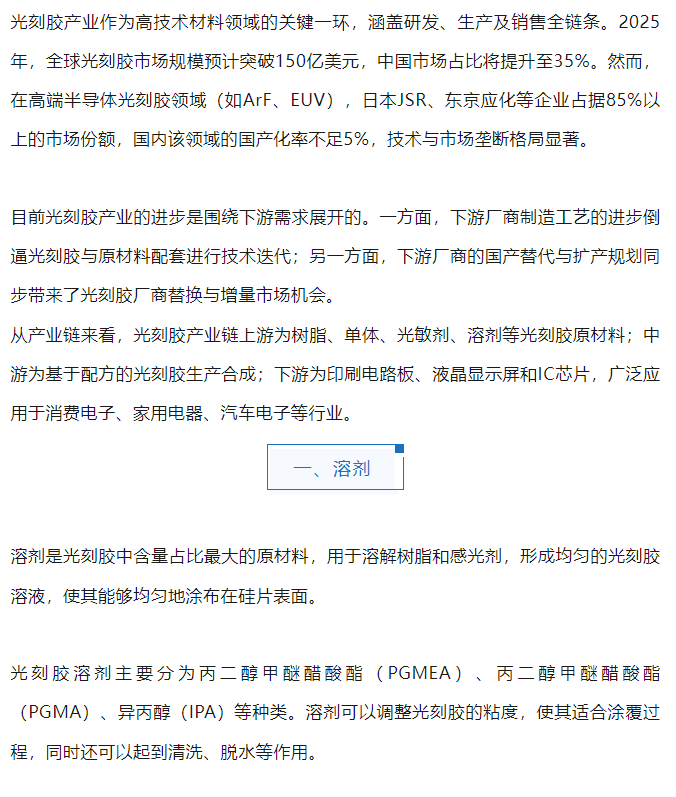 光刻胶产业作为高技术材料领域的关键一环，涵盖研发、生产及销售全链条。2025年，全球光刻胶市场规模预计突破150亿美元，中国市场占比将提升至35%。然而，在高端半导体光刻胶领域（如ArF、EUV），日本JSR、东京应化等企业占据85%以上的市场份额，国内该领域的国产化率不足5%，技术与市场垄断格局显著。

目前光刻胶产业的进步是围绕下游需求展开的。一方面，下游厂商制造工艺的进步倒逼光刻胶与原材料配套进行技术迭代；另一方面，下游厂商的国产替代与扩产规划同步带来了光刻胶厂商替换与增量市场机会。
从产业链来看，光刻胶产业链上游为树脂、单体、光敏剂、溶剂等光刻胶原材料；中游为基于配方的光刻胶生产合成；下游为印刷电路板、液晶显示屏和IC芯片，广泛应用于消费电子、家用电器、汽车电子等行业。

一、溶剂

溶剂是光刻胶中含量占比最大的原材料，用于溶解树脂和感光剂，形成均匀的光刻胶溶液，使其能够均匀地涂布在硅片表面。

光刻胶溶剂主要分为丙二醇甲醚醋酸酯（PGMEA）、丙二醇甲醚醋酸酯（PGMA）、异丙醇（IPA）等种类。溶剂可以调整光刻胶的粘度，使其适合涂覆过程，同时还可以起到清洗、脱水等作用。